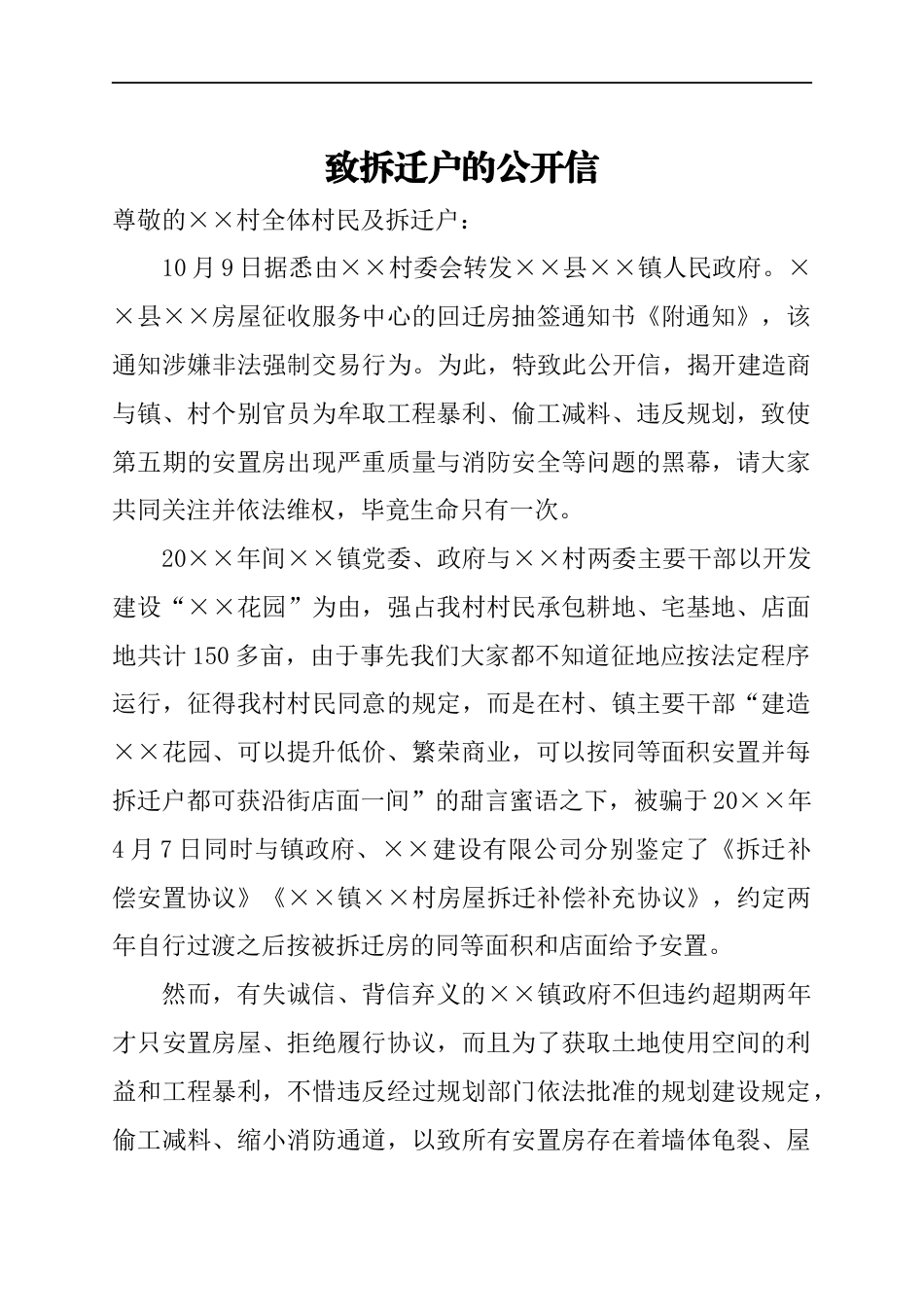 致拆迁户的公开信

尊敬的××村全体村民及拆迁户：

10月9日据悉由××村委会转发××县××镇人民政府。××县××房屋征收服务中心的回迁房抽签通知书《附通知》，该通知涉嫌非法强制交易行为。为此，特致此公开信，揭开建造商与镇、村个别官员为牟取工程暴利、偷工减料、违反规划，致使第五期的安置房出现严重质量与消防安全等问题的黑幕，请大家共同关注并依法维权，毕竟生命只有一次。

20××年间××镇党委、政府与××村两委主要干部以开发建设“××花园”为由，强占我村村民承包耕地、宅基地、店面地共计150多亩，由于事先我们大家都不知道征地应按法定程序运行，征得我村村民同意的规定，而是在村、镇主要干部“建造××花园、可以提升低价、繁荣商业，可以按同等面积安置并每拆迁户都可获沿街店面一间”的甜言蜜语之下，被骗于20××年4月7日同时与镇政府、××建设有限公司分别鉴定了《拆迁补偿安置协议》《××镇××村房屋拆迁补偿补充协议》，约定两年自行过渡之后按被拆迁房的同等面积和店面给予安置。

然而，有失诚信、背信弃义的××镇政府不但违约超期两年才只安置房屋、拒绝履行协议，而且为了获取土地使用空间的利益和工程暴利，不惜违反经过规划部门依法批准的规划建设规定，偷工减料、缩小消防通道，以致所有安置房存在着墙体龟裂、屋